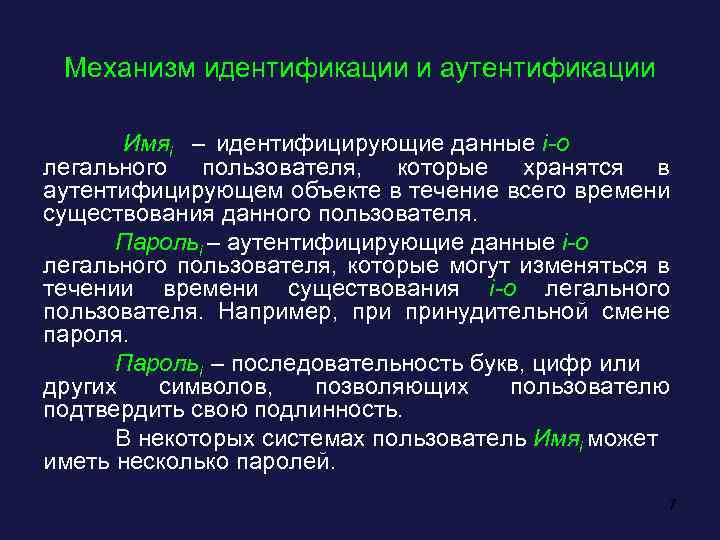 Механизм идентификации и аутентификации

$Имя_i$ – идентифицирующие данные i-о легального пользователя, которые хранятся в аутентифицирующем объекте в течение всего времени существования данного пользователя.

$Пароль_i$ – аутентифицирующие данные i-о легального пользователя, которые могут изменяться в течении времени существования i-о легального пользователя. Например, при принудительной смене пароля.

$Пароль_i$ – последовательность букв, цифр или других символов, позволяющих пользователю подтвердить свою подлинность.

В некоторых системах пользователь $Имя_i$ может иметь несколько паролей.

7